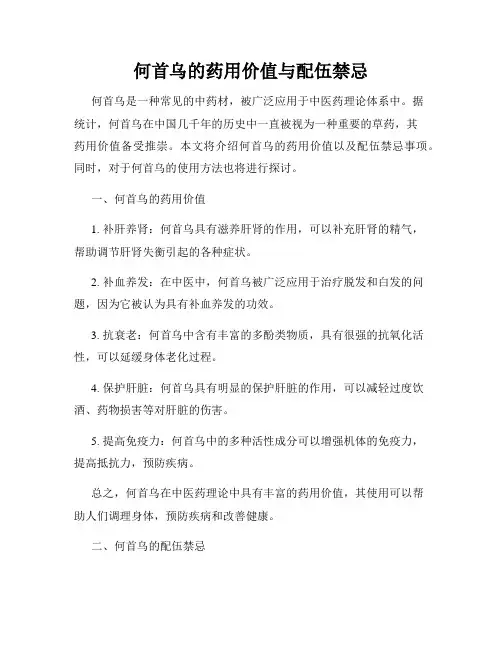 何首乌的药用价值与配伍禁忌

何首乌是一种常见的中药材，被广泛应用于中医药理论体系中。据统计，何首乌在中国几千年的历史中一直被视为一种重要的草药，其药用价值备受推崇。本文将介绍何首乌的药用价值以及配伍禁忌事项。同时，对于何首乌的使用方法也将进行探讨。

一、何首乌的药用价值

1. 补肝养肾：何首乌具有滋养肝肾的作用，可以补充肝肾的精气，帮助调节肝肾失衡引起的各种症状。

2. 补血养发：在中医中，何首乌被广泛应用于治疗脱发和白发的问题，因为它被认为具有补血养发的功效。

3. 抗衰老：何首乌中含有丰富的多酚类物质，具有很强的抗氧化活性，可以延缓身体老化过程。

4. 保护肝脏：何首乌具有明显的保护肝脏的作用，可以减轻过度饮酒、药物损害等对肝脏的伤害。

5. 提高免疫力：何首乌中的多种活性成分可以增强机体的免疫力，提高抵抗力，预防疾病。

总之，何首乌在中医药理论中具有丰富的药用价值，其使用可以帮助人们调理身体，预防疾病和改善健康。

二、何首乌的配伍禁忌